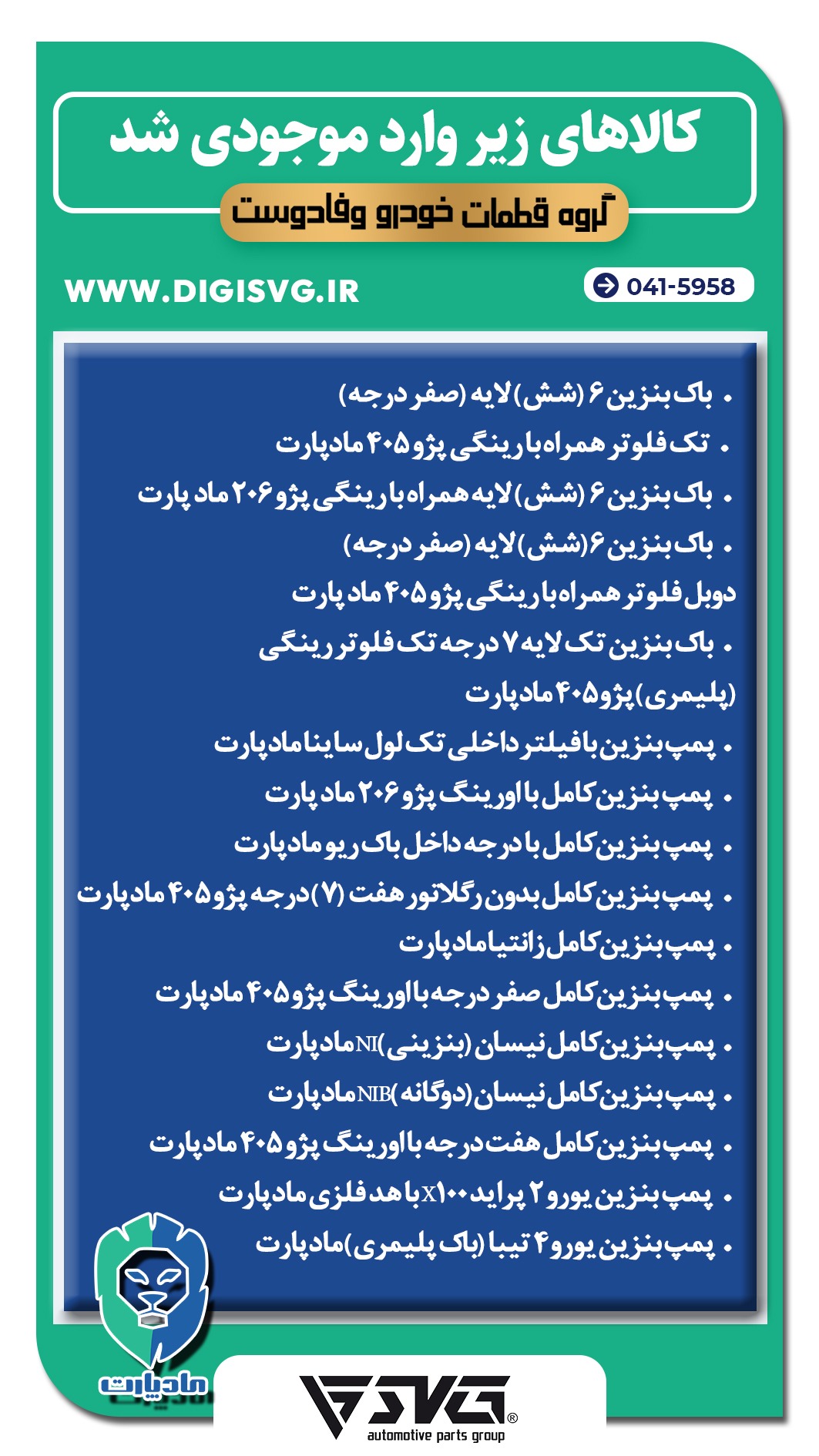 کالاهای زیر وارد موجودی شد

گروه قطعات خودرو وفادوست

WWW.DIGISVG.IR

041-5958

• باک بنزین ۶ (شش) لایه (صفر درجه)
• تک فلوتر همراه با رینگی پژو ۴۰۵ مادپارت
• باک بنزین ۶ (شش) لایه همراه با رینگی پژو ۲۰۶ ماد پارت
• باک بنزین ۶(شش) لایه (صفر درجه)
دوبل فلوتر همراه با رینگی پژو ۴۰۵ ماد پارت
• باک بنزین تک لایه ۷ درجه تک فلوتر رینگی (پلیمری) پژو ۴۰۵ مادپارت
• پمپ بنزین با فیلتر داخلی تک لول ساینا مادپارت
• پمپ بنزین کامل با اورینگ پژو ۲۰۶ ماد پارت
• پمپ بنزین کامل با درجه داخل باک ریو مادپارت
• پمپ بنزین کامل بدون رگلاتور هفت (۷) درجه پژو ۴۰۵ مادپارت
• پمپ بنزین کامل زانتیا مادپارت
• پمپ بنزین کامل صفر درجه با اورینگ پژو ۴۰۵ مادپارت
• پمپ بنزین کامل نیسان (بنزینی)NI مادپارت
• پمپ بنزین کامل نیسان (دوگانه)NIB مادپارت
• پمپ بنزین کامل هفت درجه با اورینگ پژو ۴۰۵ مادپارت
• پمپ بنزین یورو ۲ پراید X۱۰۰ با هد فلزی مادپارت
• پمپ بنزین یورو ۴ تیبا (باک پلیمری) مادپارت

مادپارت

SVG
automotive parts group